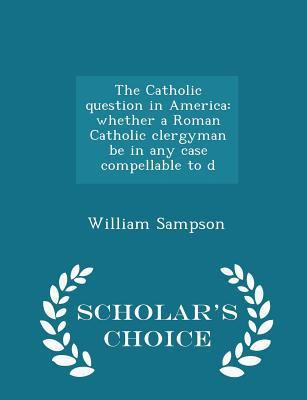 The Catholic question in America: whether a Roman Catholic clergyman be in any case compellable to d

William Sampson

SCHOLAR'S CHOICE